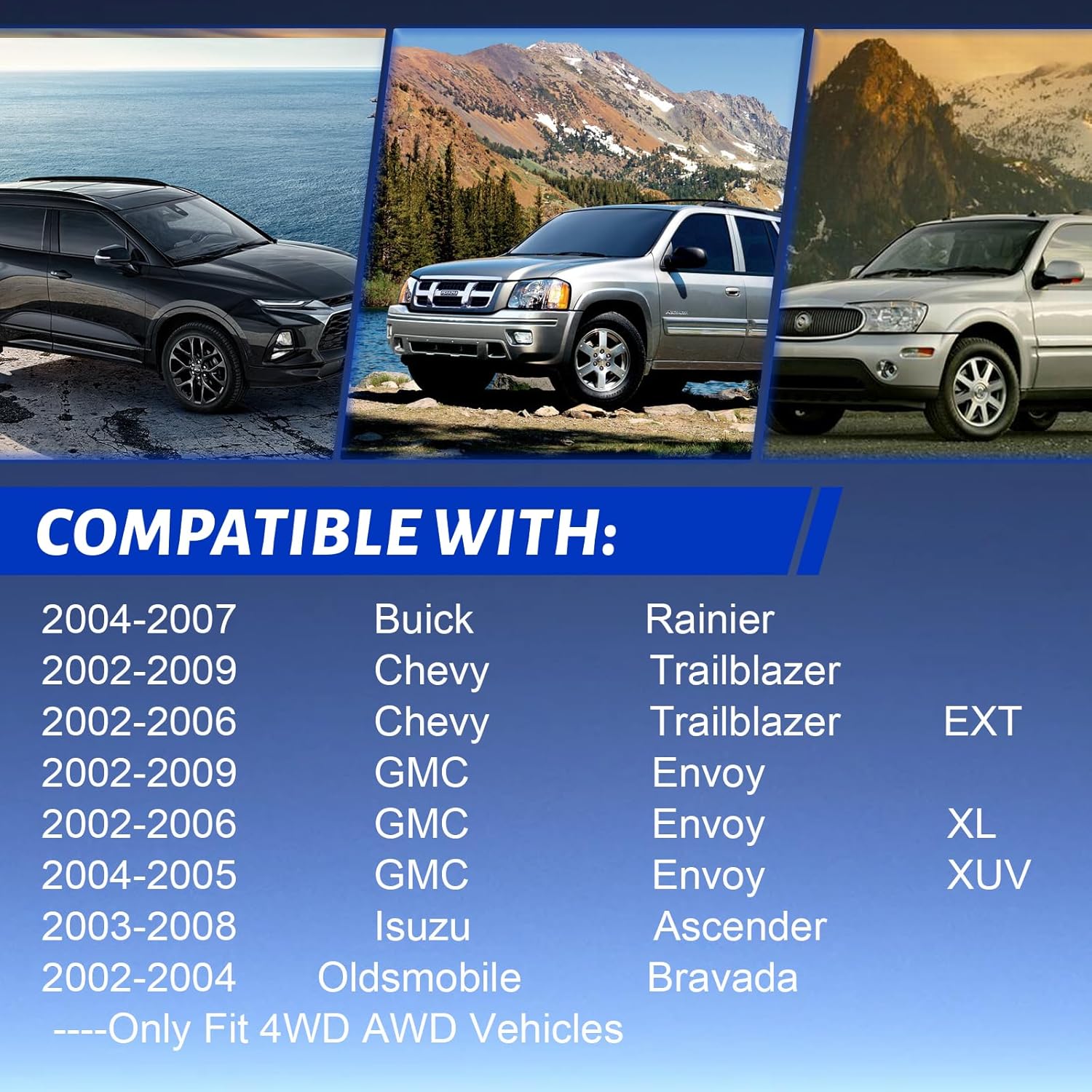 COMPATIBLE WITH:

| | | | |
|---|---|---|---|
| 2004-2007 | Buick | Rainier | |
| 2002-2009 | Chevy | Trailblazer | |
| 2002-2006 | Chevy | Trailblazer | EXT |
| 2002-2009 | GMC | Envoy | |
| 2002-2006 | GMC | Envoy | XL |
| 2004-2005 | GMC | Envoy | XUV |
| 2003-2008 | Isuzu | Ascender | |
| 2002-2004 | Oldsmobile | Bravada | |

----Only Fit 4WD AWD Vehicles